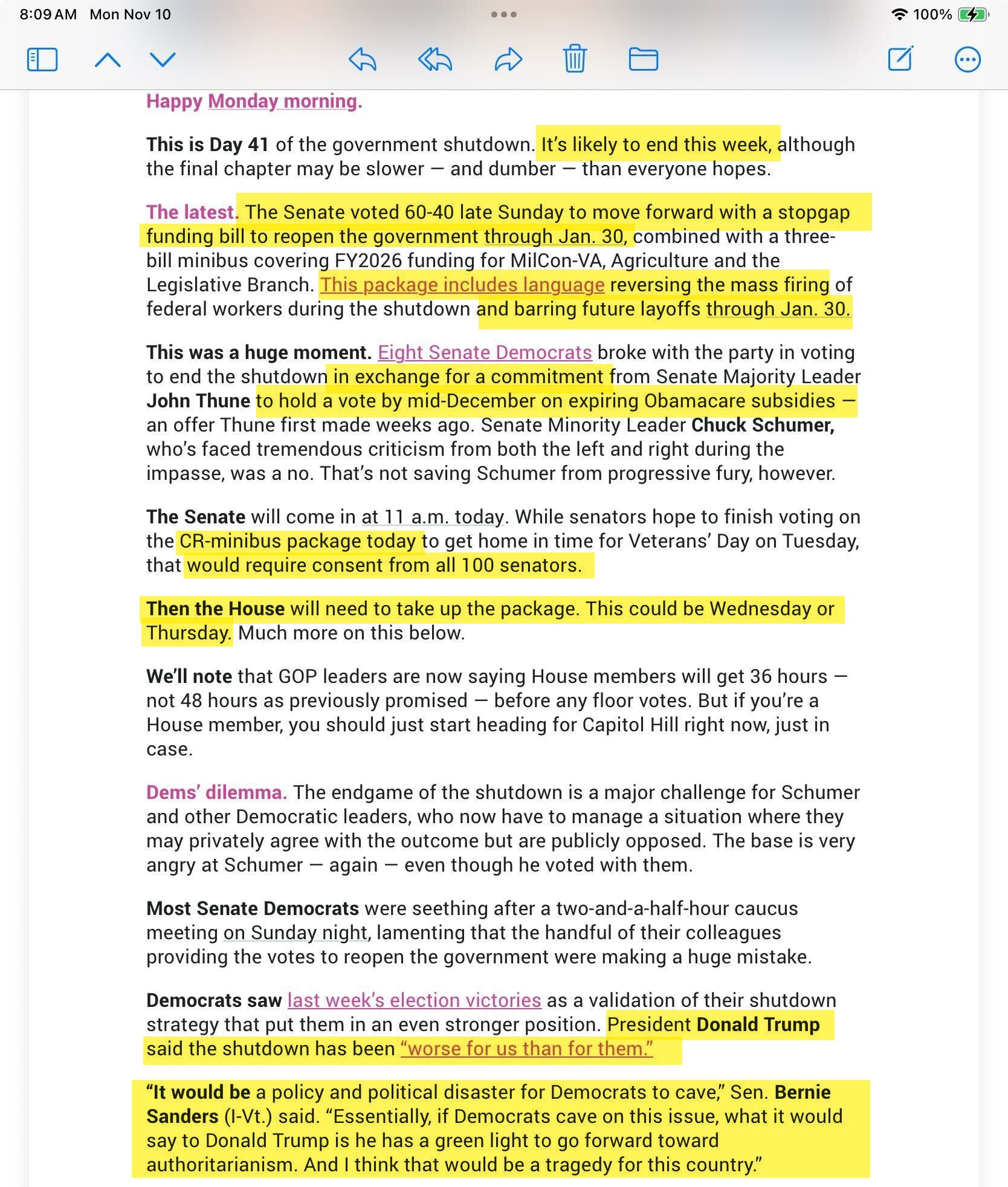 8:09 AM Mon Nov 10

100%

Happy Monday morning.

This is Day 41 of the government shutdown. It's likely to end this week, although the final chapter may be slower — and dumber — than everyone hopes.

The latest. The Senate voted 60-40 late Sunday to move forward with a stopgap funding bill to reopen the government through Jan. 30, combined with a three-bill minibus covering FY2026 funding for MilCon-VA, Agriculture and the Legislative Branch. This package includes language reversing the mass firing of federal workers during the shutdown and barring future layoffs through Jan. 30.

This was a huge moment. Eight Senate Democrats broke with the party in voting to end the shutdown in exchange for a commitment from Senate Majority Leader John Thune to hold a vote by mid-December on expiring Obamacare subsidies — an offer Thune first made weeks ago. Senate Minority Leader Chuck Schumer, who's faced tremendous criticism from both the left and right during the impasse, was a no. That's not saving Schumer from progressive fury, however.

The Senate will come in at 11 a.m. today. While senators hope to finish voting on the CR-minibus package today to get home in time for Veterans' Day on Tuesday, that would require consent from all 100 senators.

Then the House will need to take up the package. This could be Wednesday or Thursday. Much more on this below.

We'll note that GOP leaders are now saying House members will get 36 hours — not 48 hours as previously promised — before any floor votes. But if you're a House member, you should just start heading for Capitol Hill right now, just in case.

Dems' dilemma. The endgame of the shutdown is a major challenge for Schumer and other Democratic leaders, who now have to manage a situation where they may privately agree with the outcome but are publicly opposed. The base is very angry at Schumer — again — even though he voted with them.

Most Senate Democrats were seething after a two-and-a-half-hour caucus meeting on Sunday night, lamenting that the handful of their colleagues providing the votes to reopen the government were making a huge mistake.

Democrats saw last week's election victories as a validation of their shutdown strategy that put them in an even stronger position. President Donald Trump said the shutdown has been "worse for us than for them."

"It would be a policy and political disaster for Democrats to cave," Sen. Bernie Sanders (I-Vt.) said. "Essentially, if Democrats cave on this issue, what it would say to Donald Trump is he has a green light to go forward toward authoritarianism. And I think that would be a tragedy for this country."